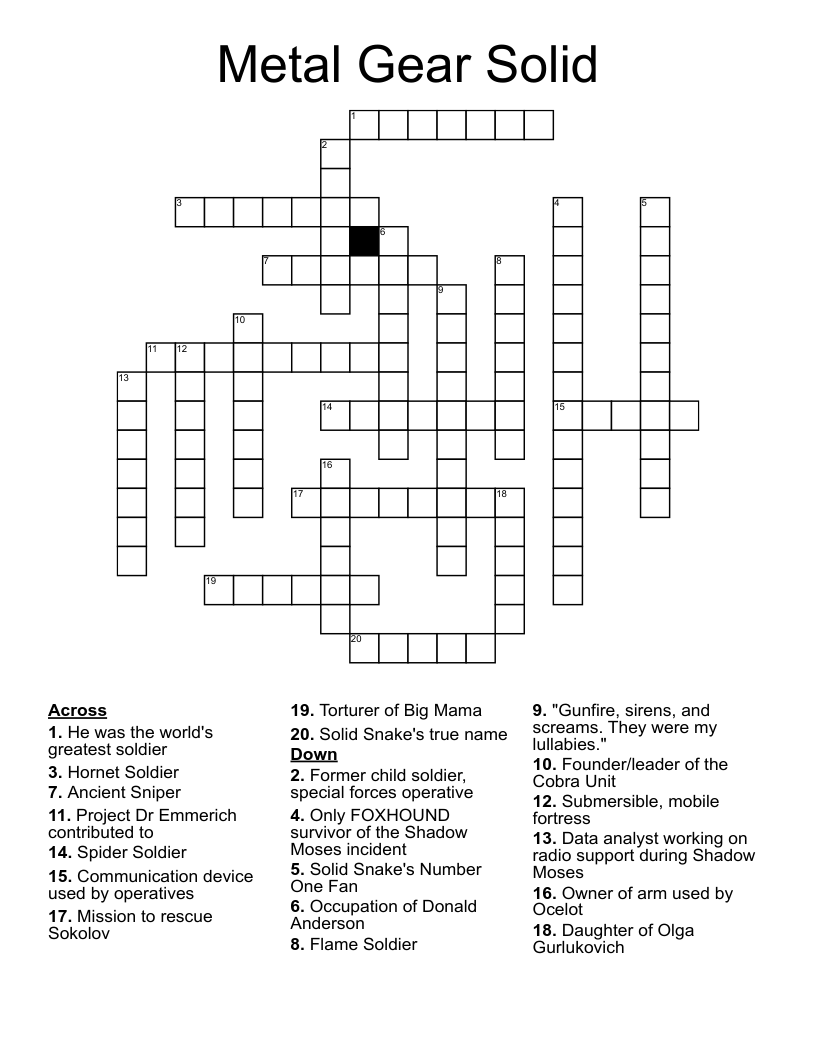 Metal Gear Solid

1
2
3
4
5
6
7
8
9
10
11
12
13
14
15
16
17
18
19
20

Across
1. He was the world's greatest soldier
3. Hornet Soldier
7. Ancient Sniper
11. Project Dr Emmerich contributed to
14. Spider Soldier
15. Communication device used by operatives
17. Mission to rescue Sokolov
19. Torturer of Big Mama
20. Solid Snake's true name

Down
2. Former child soldier, special forces operative
4. Only FOXHOUND survivor of the Shadow Moses incident
5. Solid Snake's Number One Fan
6. Occupation of Donald Anderson
8. Flame Soldier
9. "Gunfire, sirens, and screams. They were my lullabies."
10. Founder/leader of the Cobra Unit
12. Submersible, mobile fortress
13. Data analyst working on radio support during Shadow Moses
16. Owner of arm used by Ocelot
18. Daughter of Olga Gurlukovich